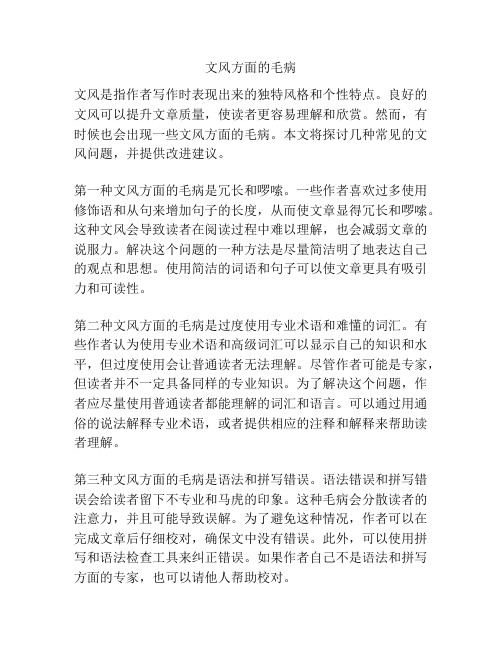 文风方面的毛病

文风是指作者写作时表现出来的独特风格和个性特点。良好的文风可以提升文章质量，使读者更容易理解和欣赏。然而，有时候也会出现一些文风方面的毛病。本文将探讨几种常见的文风问题，并提供改进建议。

第一种文风方面的毛病是冗长和啰嗦。一些作者喜欢过多使用修饰语和从句来增加句子的长度，从而使文章显得冗长和啰嗦。这种文风会导致读者在阅读过程中难以理解，也会减弱文章的说服力。解决这个问题的一种方法是尽量简洁明了地表达自己的观点和思想。使用简洁的词语和句子可以使文章更具有吸引力和可读性。

第二种文风方面的毛病是过度使用专业术语和难懂的词汇。有些作者认为使用专业术语和高级词汇可以显示自己的知识和水平，但过度使用会让普通读者无法理解。尽管作者可能是专家，但读者并不一定具备同样的专业知识。为了解决这个问题，作者应尽量使用普通读者都能理解的词汇和语言。可以通过用通俗的说法解释专业术语，或者提供相应的注释和解释来帮助读者理解。

第三种文风方面的毛病是语法和拼写错误。语法错误和拼写错误会给读者留下不专业和马虎的印象。这种毛病会分散读者的注意力，并且可能导致误解。为了避免这种情况，作者可以在完成文章后仔细校对，确保文中没有错误。此外，可以使用拼写和语法检查工具来纠正错误。如果作者自己不是语法和拼写方面的专家，也可以请他人帮助校对。